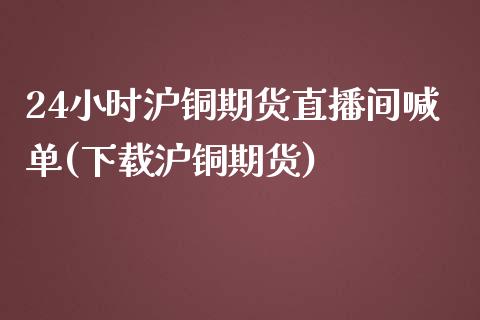 24小时沪铜期货直播间喊单(下载沪铜期货)